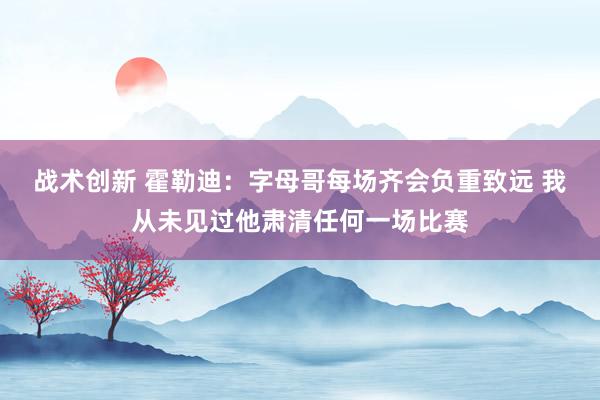 战术创新 霍勒迪：字母哥每场齐会负重致远 我从未见过他肃清任何一场比赛